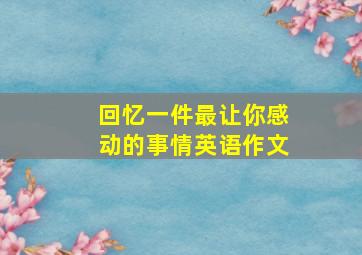 回忆一件最让你感动的事情英语作文